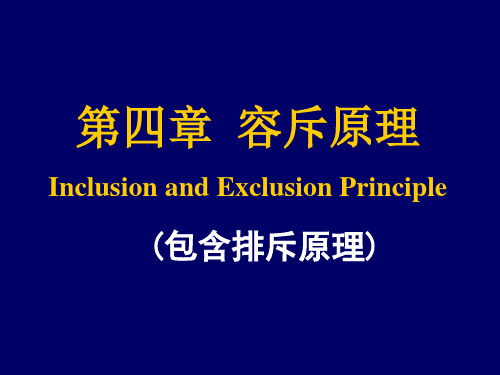 第四章 容斥原理

Inclusion and Exclusion Principle

（包含排斥原理）